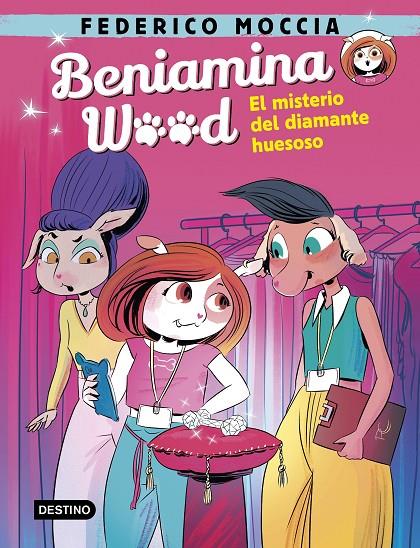 FEDERICO MOCCIA

Beniamina Wood

El misterio del diamante huesoso

DESTINO